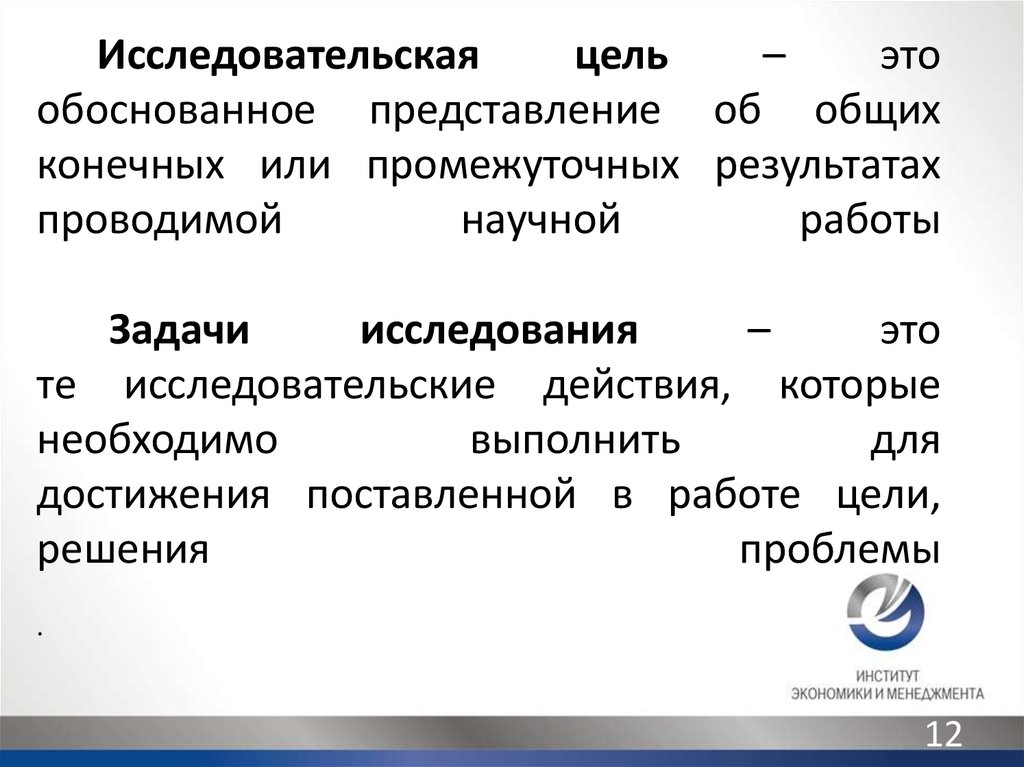 Исследовательская цель – это обоснованное представление об общих конечных или промежуточных результатах проводимой научной работы

Задачи исследования – это те исследовательские действия, которые необходимо выполнить для достижения поставленной в работе цели, решения проблемы

.

ИНСТИТУТ
ЭКОНОМИКИ И МЕНЕДЖМЕНТА

12